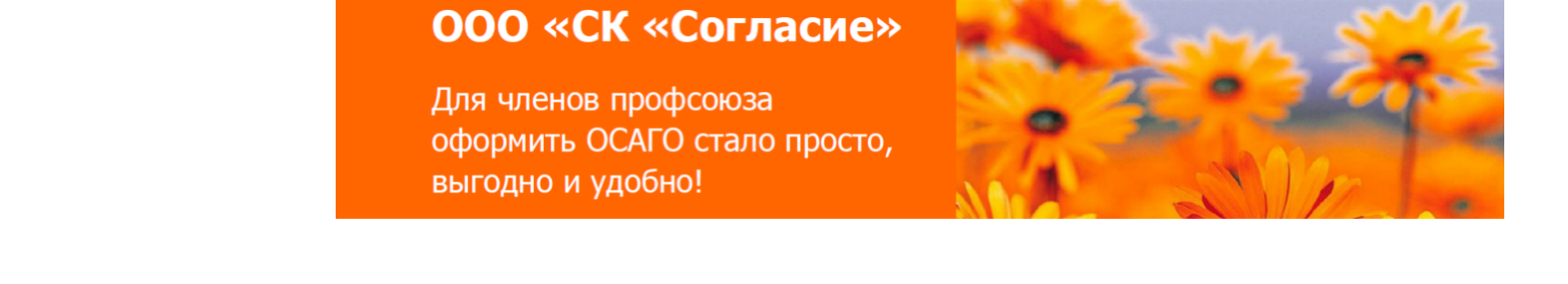 ООО «СК «Согласие»

Для членов профсоюза оформить ОСАГО стало просто, выгодно и удобно!